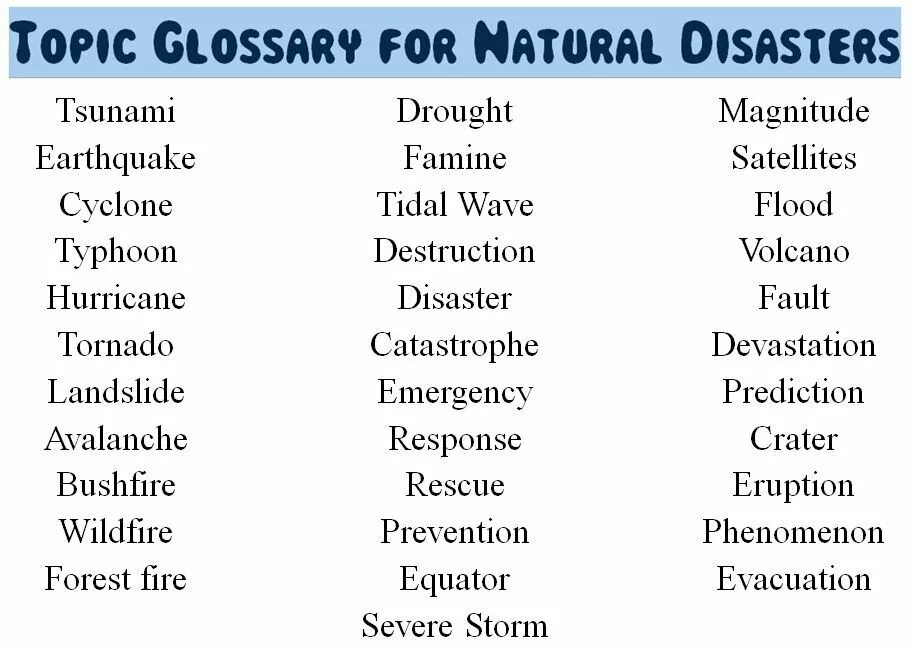 TOPIC GLOSSARY FOR NATURAL DISASTERS

Tsunami
Earthquake
Cyclone
Typhoon
Hurricane
Tornado
Landslide
Avalanche
Bushfire
Wildfire
Forest fire

Drought
Famine
Tidal Wave
Destruction
Disaster
Catastrophe
Emergency
Response
Rescue
Prevention
Equator
Severe Storm

Magnitude
Satellites
Flood
Volcano
Fault
Devastation
Prediction
Crater
Eruption
Phenomenon
Evacuation